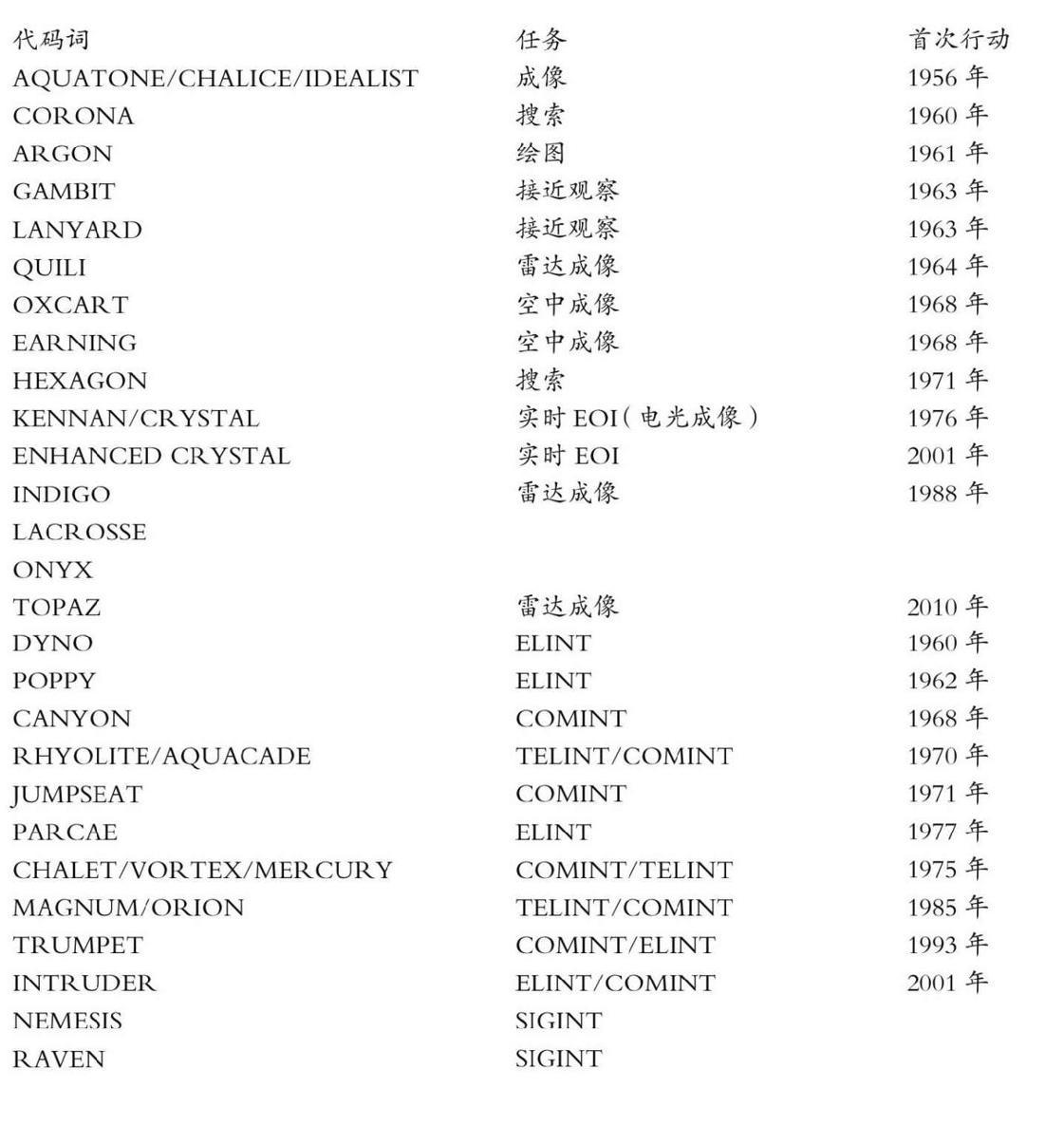 | 代码词 | 任务 | 首次行动 |
|---|---|---|
| AQUATONE/CHALICE/IDEALIST | 成像 | 1956年 |
| CORONA | 搜索 | 1960年 |
| ARGON | 绘图 | 1961年 |
| GAMBIT | 接近观察 | 1963年 |
| LANYARD | 接近观察 | 1963年 |
| QUILI | 雷达成像 | 1964年 |
| OXCART | 空中成像 | 1968年 |
| EARNING | 空中成像 | 1968年 |
| HEXAGON | 搜索 | 1971年 |
| KENNAN/CRYSTAL | 实时EOI（电光成像） | 1976年 |
| ENHANCED CRYSTAL | 实时EOI | 2001年 |
| INDIGO | 雷达成像 | 1988年 |
| LACROSSE | | |
| ONYX | | |
| TOPAZ | 雷达成像 | 2010年 |
| DYNO | ELINT | 1960年 |
| POPPY | ELINT | 1962年 |
| CANYON | COMINT | 1968年 |
| RHYOLITE/AQUACADE | TELINT/COMINT | 1970年 |
| JUMPSEAT | COMINT | 1971年 |
| PARCAE | ELINT | 1977年 |
| CHALET/VORTEX/MERCURY | COMINT/TELINT | 1975年 |
| MAGNUM/ORION | TELINT/COMINT | 1985年 |
| TRUMPET | COMINT/ELINT | 1993年 |
| INTRUDER | ELINT/COMINT | 2001年 |
| NEMESIS | SIGINT | |
| RAVEN | SIGINT | |